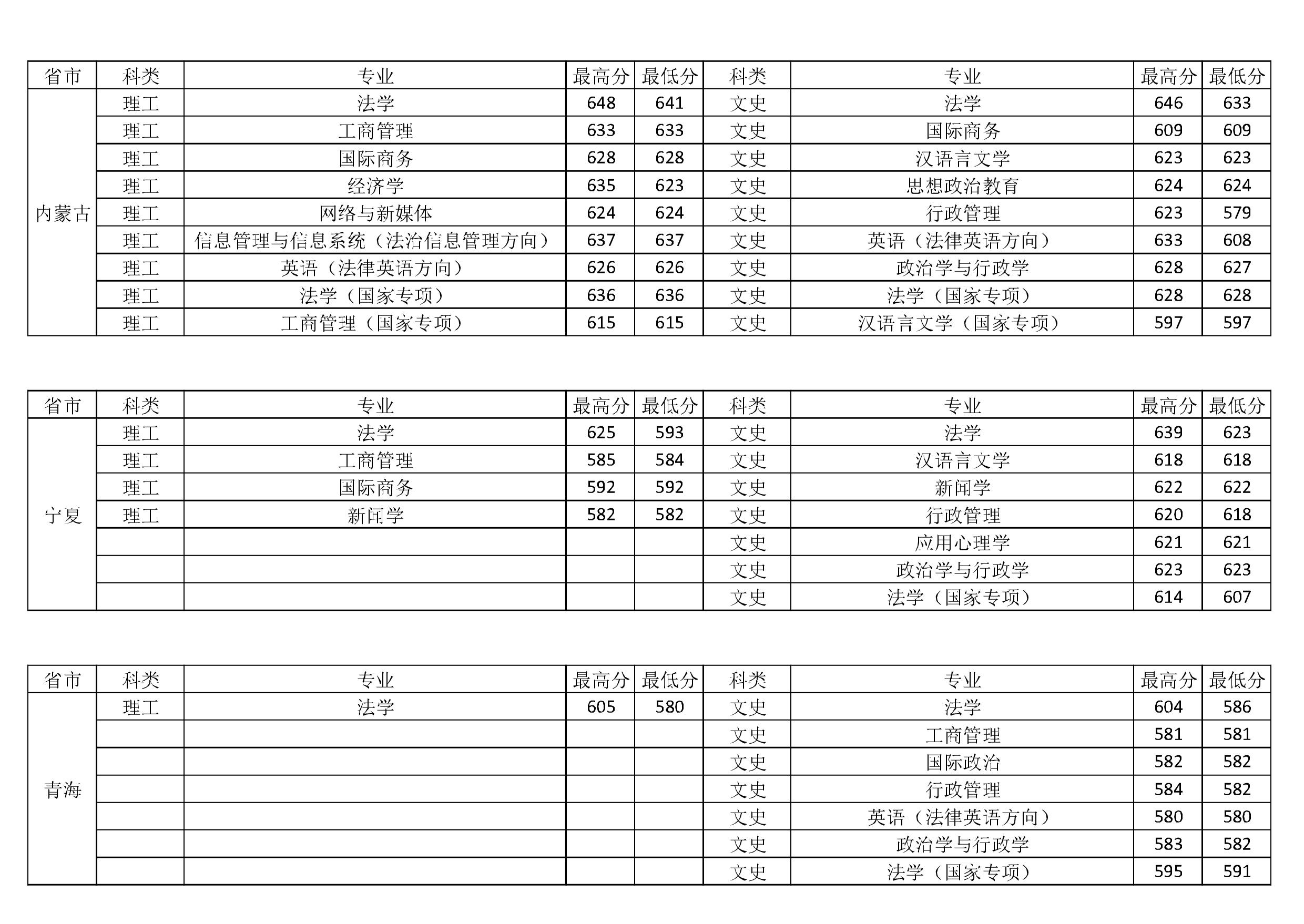 | 省市 | 科类 | 专业 | 最高分 | 最低分 | 科类 | 专业 | 最高分 | 最低分 |
|---|---|---|---|---|---|---|---|---|
| 内蒙古 | 理工 | 法学 | 648 | 641 | 文史 | 法学 | 646 | 633 |
| | 理工 | 工商管理 | 633 | 633 | 文史 | 国际商务 | 609 | 609 |
| | 理工 | 国际商务 | 628 | 628 | 文史 | 汉语言文学 | 623 | 623 |
| | 理工 | 经济学 | 635 | 623 | 文史 | 思想政治教育 | 624 | 624 |
| | 理工 | 网络与新媒体 | 624 | 624 | 文史 | 行政管理 | 623 | 579 |
| | 理工 | 信息管理与信息系统（法治信息管理方向） | 637 | 637 | 文史 | 英语（法律英语方向） | 633 | 608 |
| | 理工 | 英语（法律英语方向） | 626 | 626 | 文史 | 政治学与行政学 | 628 | 627 |
| | 理工 | 法学（国家专项） | 636 | 636 | 文史 | 法学（国家专项） | 628 | 628 |
| | 理工 | 工商管理（国家专项） | 615 | 615 | 文史 | 汉语言文学（国家专项） | 597 | 597 |

| 省市 | 科类 | 专业 | 最高分 | 最低分 | 科类 | 专业 | 最高分 | 最低分 |
|---|---|---|---|---|---|---|---|---|
| 宁夏 | 理工 | 法学 | 625 | 593 | 文史 | 法学 | 639 | 623 |
| | 理工 | 工商管理 | 585 | 584 | 文史 | 汉语言文学 | 618 | 618 |
| | 理工 | 国际商务 | 592 | 592 | 文史 | 新闻学 | 622 | 622 |
| | 理工 | 新闻学 | 582 | 582 | 文史 | 行政管理 | 620 | 618 |
| | | | | | 文史 | 应用心理学 | 621 | 621 |
| | | | | | 文史 | 政治学与行政学 | 623 | 623 |
| | | | | | 文史 | 法学（国家专项） | 614 | 607 |

| 省市 | 科类 | 专业 | 最高分 | 最低分 | 科类 | 专业 | 最高分 | 最低分 |
|---|---|---|---|---|---|---|---|---|
| 青海 | 理工 | 法学 | 605 | 580 | 文史 | 法学 | 604 | 586 |
| | | | | | 文史 | 工商管理 | 581 | 581 |
| | | | | | 文史 | 国际政治 | 582 | 582 |
| | | | | | 文史 | 行政管理 | 584 | 582 |
| | | | | | 文史 | 英语（法律英语方向） | 580 | 580 |
| | | | | | 文史 | 政治学与行政学 | 583 | 582 |
| | | | | | 文史 | 法学（国家专项） | 595 | 591 |